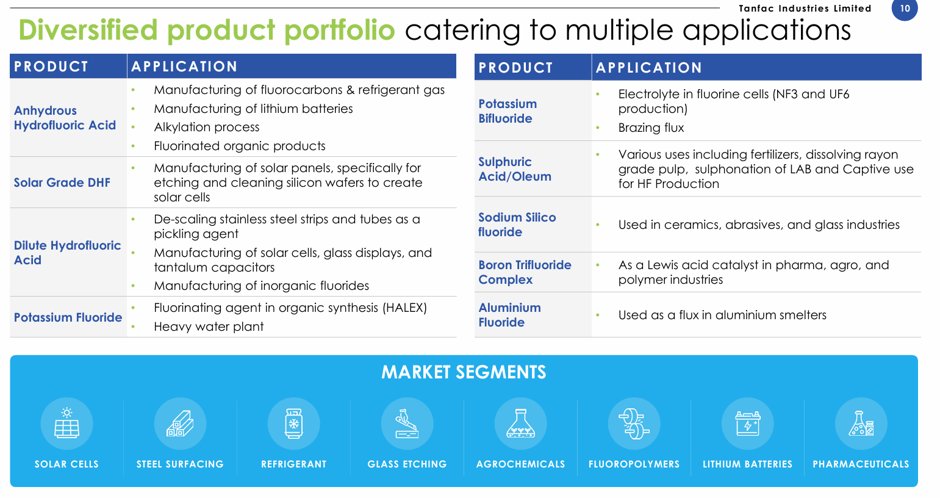 Tanfac Industries Limited 10

Diversified product portfolio catering to multiple applications

| PRODUCT | APPLICATION |
|---|---|
| Anhydrous Hydrofluoric Acid | • Manufacturing of fluorocarbons & refrigerant gas • Manufacturing of lithium batteries • Alkylation process • Fluorinated organic products |
| Solar Grade DHF | • Manufacturing of solar panels, specifically for etching and cleaning silicon wafers to create solar cells |
| Dilute Hydrofluoric Acid | • De-scaling stainless steel strips and tubes as a pickling agent • Manufacturing of solar cells, glass displays, and tantalum capacitors • Manufacturing of inorganic fluorides |
| Potassium Fluoride | • Fluorinating agent in organic synthesis (HALEX) • Heavy water plant |

| PRODUCT | APPLICATION |
|---|---|
| Potassium Bifluoride | • Electrolyte in fluorine cells (NF3 and UF6 production) • Brazing flux |
| Sulphuric Acid/Oleum | • Various uses including fertilizers, dissolving rayon grade pulp, sulphonation of LAB and Captive use for HF Production |
| Sodium Silico fluoride | • Used in ceramics, abrasives, and glass industries |
| Boron Trifluoride Complex | • As a Lewis acid catalyst in pharma, agro, and polymer industries |
| Aluminium Fluoride | • Used as a flux in aluminium smelters |

MARKET SEGMENTS

SOLAR CELLS
STEEL SURFACING
REFRIGERANT
GLASS ETCHING
AGROCHEMICALS
FLUOROPOLYMERS
LITHIUM BATTERIES
PHARMACEUTICALS